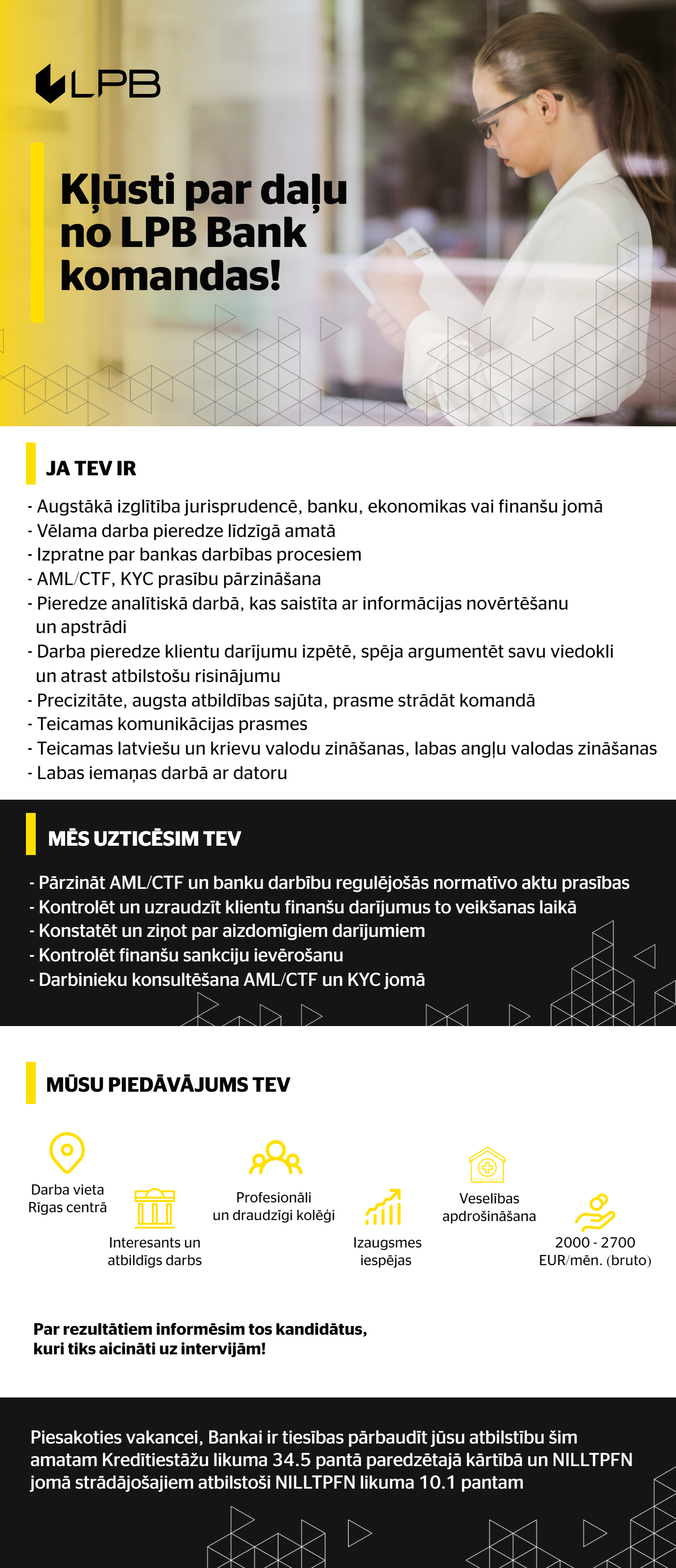 LPB

Kļūsti par daļu no LPB Bank komandas!

JA TEV IR

- Augstākā izglītība jurisprudencē, banku, ekonomikas vai finanšu jomā
- Vēlama darba pieredze līdzīgā amatā
- Izpratne par bankas darbības procesiem
- AML/CTF, KYC prasību pārzināšana
- Pieredze analītiskā darbā, kas saistīta ar informācijas novērtēšanu un apstrādi
- Darba pieredze klientu darījumu izpētē, spēja argumentēt savu viedokli un atrast atbilstošu risinājumu
- Precizitāte, augsta atbildības sajūta, prasme strādāt komandā
- Teicamas komunikācijas prasmes
- Teicamas latviešu un krievu valodu zināšanas, labas angļu valodas zināšanas
- Labas iemaņas darbā ar datoru

MĒS UZTICĒSIM TEV

- Pārzināt AML/CTF un banku darbību regulējošās normatīvo aktu prasības
- Kontrolēt un uzraudzīt klientu finanšu darījumus to veikšanas laikā
- Konstatēt un ziņot par aizdomīgiem darījumiem
- Kontrolēt finanšu sankciju ievērošanu
- Darbinieku konsultēšana AML/CTF un KYC jomā

MŪSU PIEDĀVĀJUMS TEV

Darba vieta Rīgas centrā

Interesants un atbildīgs darbs

Profesionāli un draudzīgi kolēģi

Izaugsmes iespējas

Veselības apdrošināšana

2000 - 2700 EUR/mēn. (bruto)

Par rezultātiem informēsim tos kandidātus, kuri tiks aicināti uz intervijām!

Piesakoties vakancei, Bankai ir tiesības pārbaudīt jūsu atbilstību šim amatam Kredītiestāžu likuma 34.5 pantā paredzētajā kārtībā un NILLTPFN jomā strādājošajiem atbilstoši NILLTPFN likuma 10.1 pantam